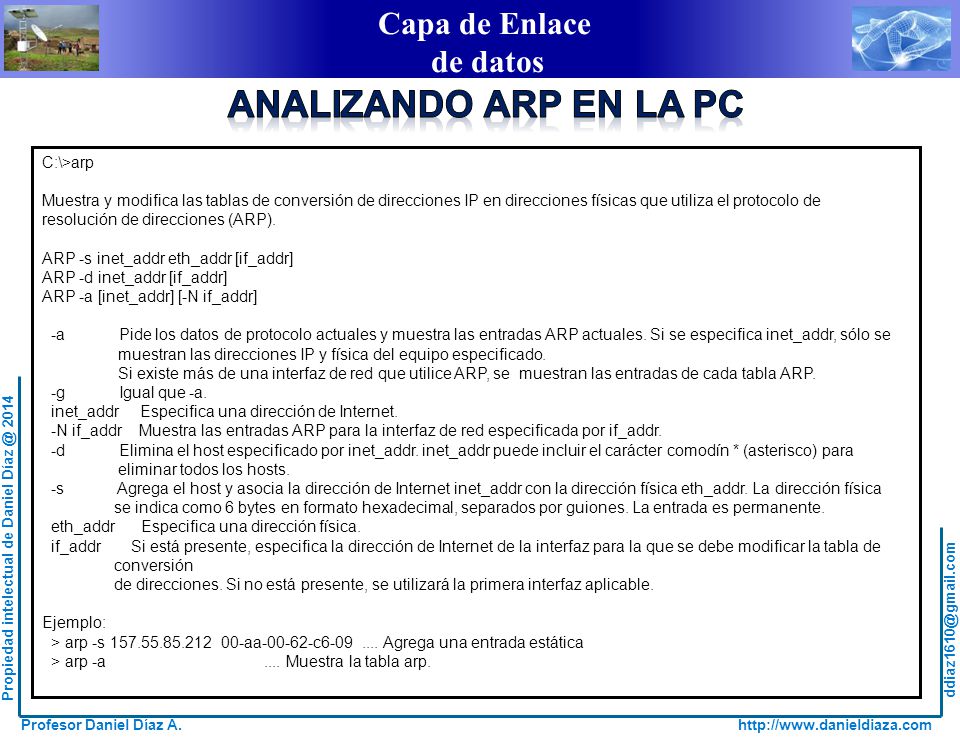 Capa de Enlace
de datos

ANALIZANDO ARP EN LA PC

C:\>arp

Muestra y modifica las tablas de conversión de direcciones IP en direcciones físicas que utiliza el protocolo de resolución de direcciones (ARP).

ARP -s inet_addr eth_addr [if_addr]
ARP -d inet_addr [if_addr]
ARP -a [inet_addr] [-N if_addr]

-a Pide los datos de protocolo actuales y muestra las entradas ARP actuales. Si se especifica inet_addr, sólo se muestran las direcciones IP y física del equipo especificado.
Si existe más de una interfaz de red que utilice ARP, se muestran las entradas de cada tabla ARP.
-g Igual que -a.
inet_addr Especifica una dirección de Internet.
-N if_addr Muestra las entradas ARP para la interfaz de red especificada por if_addr.
-d Elimina el host especificado por inet_addr. inet_addr puede incluir el carácter comodín * (asterisco) para eliminar todos los hosts.
-s Agrega el host y asocia la dirección de Internet inet_addr con la dirección física eth_addr. La dirección física se indica como 6 bytes en formato hexadecimal, separados por guiones. La entrada es permanente.
eth_addr Especifica una dirección física.
if_addr Si está presente, especifica la dirección de Internet de la interfaz para la que se debe modificar la tabla de conversión
de direcciones. Si no está presente, se utilizará la primera interfaz aplicable.

Ejemplo:
> arp -s 157.55.85.212 00-aa-00-62-c6-09 .... Agrega una entrada estática
> arp -a .... Muestra la tabla arp.

Propiedad intelectual de Daniel Díaz @ 2014

ddiaz1610@gmail.com

Profesor Daniel Díaz A.

http://www.danieldiaza.com